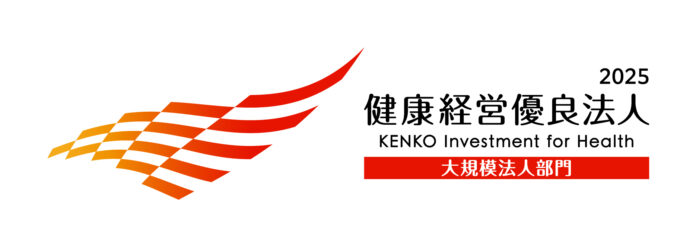 2025
健康経営優良法人
KENKO Investment for Health
大規模法人部門